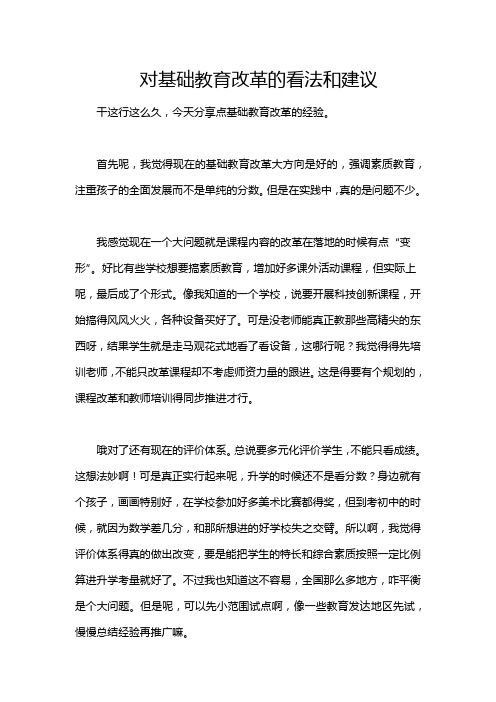 对基础教育改革的看法和建议

干这行这么久，今天分享点基础教育改革的经验。

首先呢，我觉得现在的基础教育改革大方向是好的，强调素质教育，注重孩子的全面发展而不是单纯的分数。但是在实践中，真的是问题不少。

我感觉现在一个大问题就是课程内容的改革在落地的时候有点“变形”。好比有些学校想要搞素质教育，增加好多课外活动课程，但实际上呢，最后成了个形式。像我知道的一个学校，说要开展科技创新课程，开始搞得风风火火，各种设备买好了。可是没老师能真正教那些高精尖的东西呀，结果学生就是走马观花式地看了看设备，这哪行呢？我觉得得先培训老师，不能只改革课程却不考虑师资力量的跟进。这是得要有个规划的，课程改革和教师培训得同步推进才行。

哦对了还有现在的评价体系。总说要多元化评价学生，不能只看成绩。这想法妙啊！可是真正实行起来呢，升学的时候还不是看分数？身边就有个孩子，画画特别好，在学校参加好多美术比赛都得奖，但到考初中的时候，就因为数学差几分，和那所想进的好学校失之交臂。所以啊，我觉得评价体系得真的做出改变，要是能把学生的特长和综合素质按照一定比例算进升学考量就好了。不过我也知道这不容易，全国那么多地方，咋平衡是个大问题。但是呢，可以先小范围试点啊，像一些教育发达地区先试，慢慢总结经验再推广嘛。